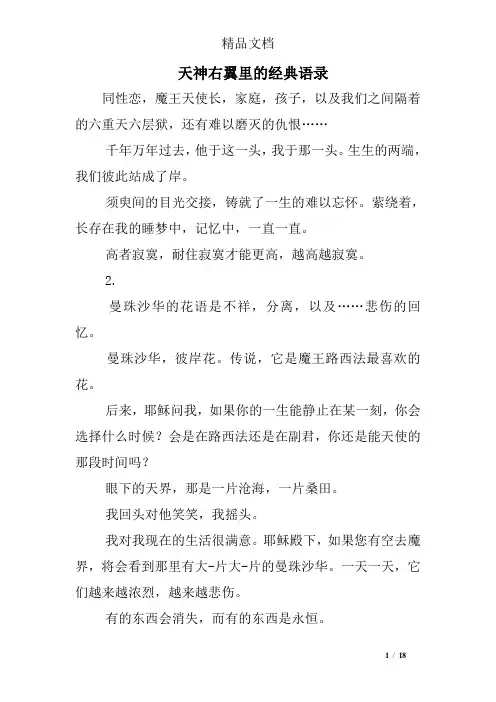 精品文档

天神右翼里的经典语录

同性恋，魔王天使长，家庭，孩子，以及我们之间隔着的六重天六层狱，还有难以磨灭的仇恨……

千年万年过去，他于这一头，我于那一头。生生的两端，我们彼此站成了岸。

须臾间的目光交接，铸就了一生的难以忘怀。萦绕着，长存在我的睡梦中，记忆中，一直一直。

高者寂寞，耐住寂寞才能更高，越高越寂寞。

2.

曼珠沙华的花语是不祥，分离，以及……悲伤的回忆。

曼珠沙华，彼岸花。传说，它是魔王路西法最喜欢的花。

后来，耶稣问我，如果你的一生能静止在某一刻，你会选择什么时候？会是在路西法还是在副君，你还是能天使的那段时间吗？

眼下的天界，那是一片沧海，一片桑田。

我回头对他笑笑，我摇头。

我对我现在的生活很满意。耶稣殿下，如果您有空去魔界，将会看到那里有大-片大-片的曼珠沙华。一天一天，它们越来越浓烈，越来越悲伤。

有的东西会消失，而有的东西是永恒。

1 / 18